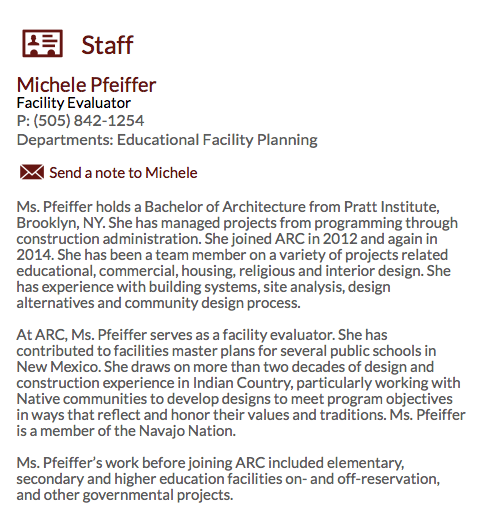 Staff

Michele Pfeiffer
Facility Evaluator
P: (505) 842-1254
Departments: Educational Facility Planning

Send a note to Michele

Ms. Pfeiffer holds a Bachelor of Architecture from Pratt Institute, Brooklyn, NY. She has managed projects from programming through construction administration. She joined ARC in 2012 and again in 2014. She has been a team member on a variety of projects related educational, commercial, housing, religious and interior design. She has experience with building systems, site analysis, design alternatives and community design process.

At ARC, Ms. Pfeiffer serves as a facility evaluator. She has contributed to facilities master plans for several public schools in New Mexico. She draws on more than two decades of design and construction experience in Indian Country, particularly working with Native communities to develop designs to meet program objectives in ways that reflect and honor their values and traditions. Ms. Pfeiffer is a member of the Navajo Nation.

Ms. Pfeiffer's work before joining ARC included elementary, secondary and higher education facilities on- and off-reservation, and other governmental projects.